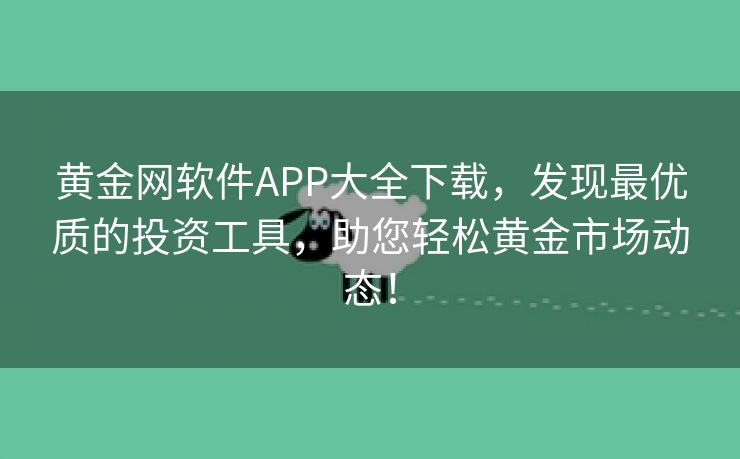 黄金网软件APP大全下载，发现最优质的投资工具，助您轻松黄金市场动态！